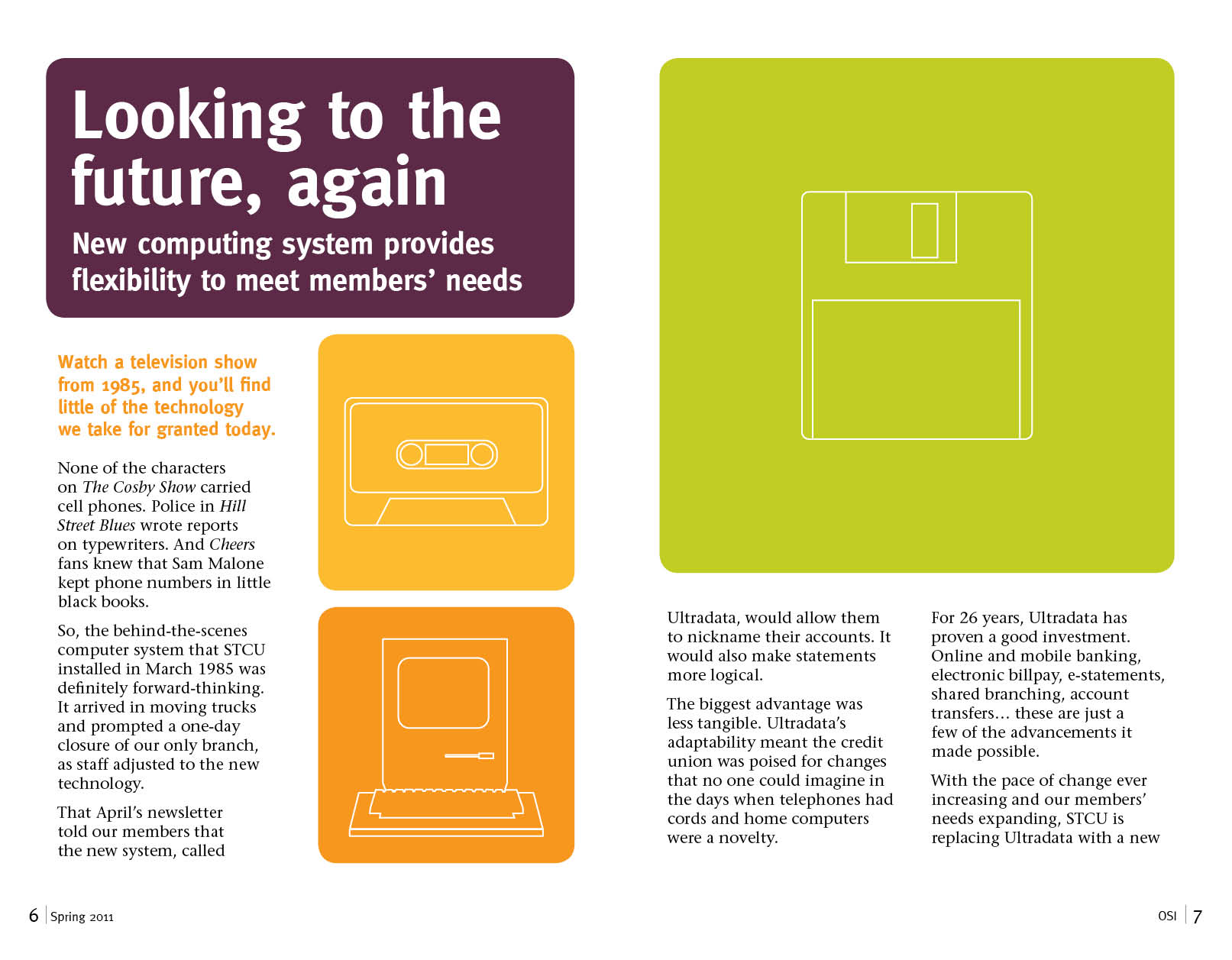 Looking to the future, again

New computing system provides flexibility to meet members' needs

Watch a television show from 1985, and you'll find little of the technology we take for granted today.

None of the characters on The Cosby Show carried cell phones. Police in Hill Street Blues wrote reports on typewriters. And Cheers fans knew that Sam Malone kept phone numbers in little black books.

So, the behind-the-scenes computer system that STCU installed in March 1985 was definitely forward-thinking. It arrived in moving trucks and prompted a one-day closure of our only branch, as staff adjusted to the new technology.

That April's newsletter told our members that the new system, called Ultradata, would allow them to nickname their accounts. It would also make statements more logical.

The biggest advantage was less tangible. Ultradata's adaptability meant the credit union was poised for changes that no one could imagine in the days when telephones had cords and home computers were a novelty.

For 26 years, Ultradata has proven a good investment. Online and mobile banking, electronic billpay, e-statements, shared branching, account transfers… these are just a few of the advancements it made possible.

With the pace of change ever increasing and our members' needs expanding, STCU is replacing Ultradata with a new

6 | Spring 2011

OSI | 7